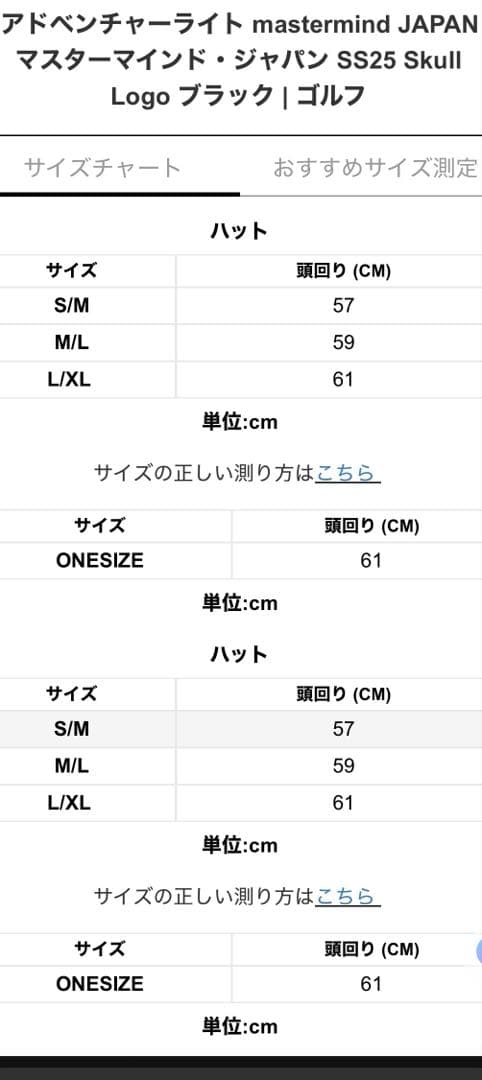 アドベンチャーライト mastermind JAPAN マスターマインド・ジャパン SS25 Skull Logo ブラック | ゴルフ

サイズチャート　おすすめサイズ測定

ハット

| サイズ | 頭回り (CM) |
|---|---|
| S/M | 57 |
| M/L | 59 |
| L/XL | 61 |

単位:cm

サイズの正しい測り方はこちら

| サイズ | 頭回り (CM) |
|---|---|
| ONESIZE | 61 |

単位:cm

ハット

| サイズ | 頭回り (CM) |
|---|---|
| S/M | 57 |
| M/L | 59 |
| L/XL | 61 |

単位:cm

サイズの正しい測り方はこちら

| サイズ | 頭回り (CM) |
|---|---|
| ONESIZE | 61 |

単位:cm